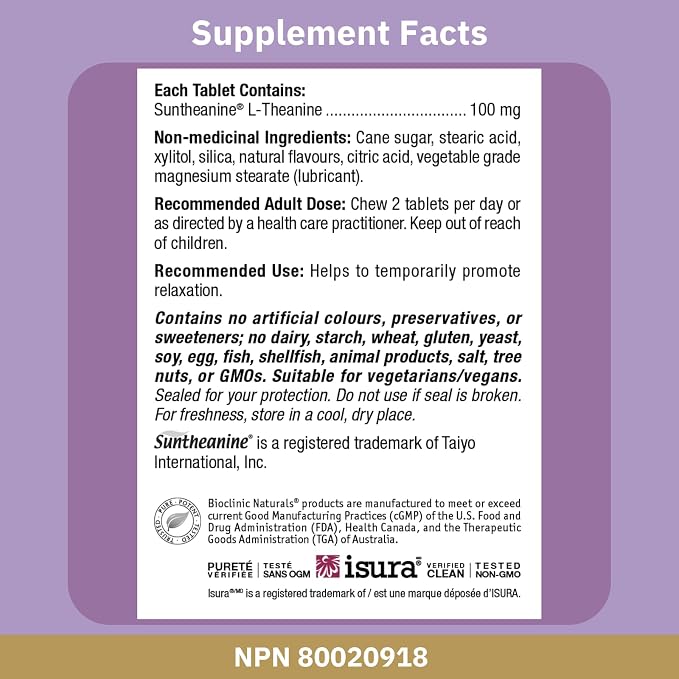 Supplement Facts

Each Tablet Contains:
Suntheanine® L-Theanine ................................ 100 mg

Non-medicinal Ingredients: Cane sugar, stearic acid, xylitol, silica, natural flavours, citric acid, vegetable grade magnesium stearate (lubricant).

Recommended Adult Dose: Chew 2 tablets per day or as directed by a health care practitioner. Keep out of reach of children.

Recommended Use: Helps to temporarily promote relaxation.

Contains no artificial colours, preservatives, or sweeteners; no dairy, starch, wheat, gluten, yeast, soy, egg, fish, shellfish, animal products, salt, tree nuts, or GMOs. Suitable for vegetarians/vegans. Sealed for your protection. Do not use if seal is broken. For freshness, store in a cool, dry place.

Suntheanine® is a registered trademark of Taiyo International, Inc.

PURE · POTENT · TESTED · TRUSTED

Bioclinic Naturals® products are manufactured to meet or exceed current Good Manufacturing Practices (cGMP) of the U.S. Food and Drug Administration (FDA), Health Canada, and the Therapeutic Goods Administration (TGA) of Australia.

PURETÉ VÉRIFIÉE | TESTÉ SANS OGM isura® VERIFIED CLEAN | TESTED NON-GMO

Isura®/MD is a registered trademark of / est une marque déposée d'ISURA.

NPN 80020918